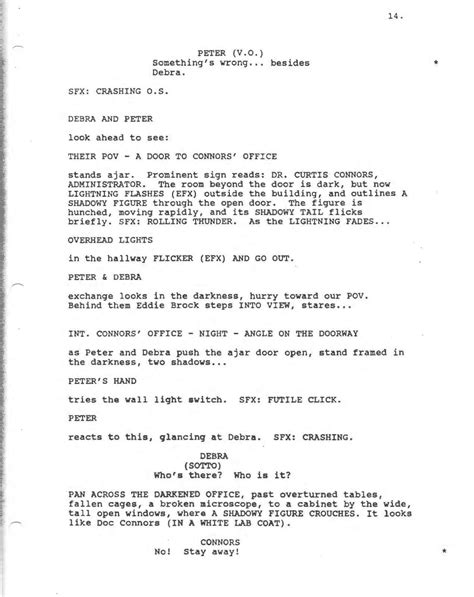 14.

PETER (V.O.)
Something's wrong... besides Debra. *

SFX: CRASHING O.S.

DEBRA AND PETER

look ahead to see:

THEIR POV - A DOOR TO CONNORS' OFFICE

stands ajar. Prominent sign reads: DR. CURTIS CONNORS, ADMINISTRATOR. The room beyond the door is dark, but now LIGHTNING FLASHES (EFX) outside the building, and outlines A SHADOWY FIGURE through the open door. The figure is hunched, moving rapidly, and its SHADOWY TAIL flicks briefly. SFX: ROLLING THUNDER. As the LIGHTNING FADES...

OVERHEAD LIGHTS

in the hallway FLICKER (EFX) AND GO OUT.

PETER & DEBRA

exchange looks in the darkness, hurry toward our POV. Behind them Eddie Brock steps INTO VIEW, stares...

INT. CONNORS' OFFICE - NIGHT - ANGLE ON THE DOORWAY

as Peter and Debra push the ajar door open, stand framed in the darkness, two shadows...

PETER'S HAND

tries the wall light switch. SFX: FUTILE CLICK.

PETER

reacts to this, glancing at Debra. SFX: CRASHING.

DEBRA
(SOTTO)
Who's there? Who is it?

PAN ACROSS THE DARKENED OFFICE, past overturned tables, fallen cages, a broken microscope, to a cabinet by the wide, tall open windows, where A SHADOWY FIGURE CROUCHES. It looks like Doc Connors (IN A WHITE LAB COAT).

CONNORS
No! Stay away! *